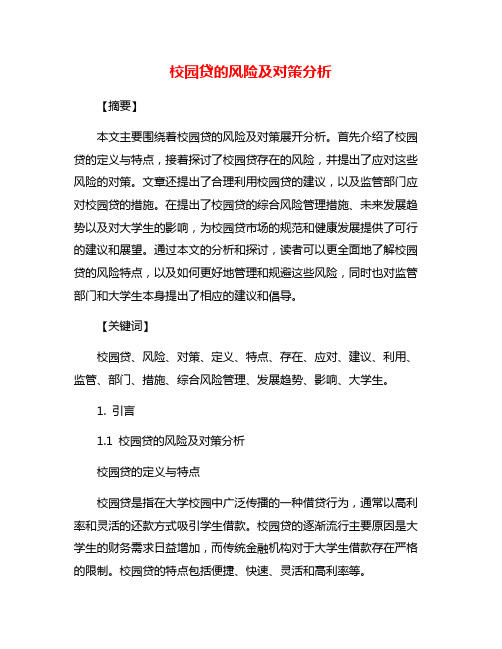 校园贷的风险及对策分析

【摘要】

本文主要围绕着校园贷的风险及对策展开分析。首先介绍了校园贷的定义与特点，接着探讨了校园贷存在的风险，并提出了应对这些风险的对策。文章还提出了合理利用校园贷的建议，以及监管部门应对校园贷的措施。在提出了校园贷的综合风险管理措施、未来发展趋势以及对大学生的影响，为校园贷市场的规范和健康发展提供了可行的建议和展望。通过本文的分析和探讨，读者可以更全面地了解校园贷的风险特点，以及如何更好地管理和规避这些风险，同时也对监管部门和大学生本身提出了相应的建议和倡导。

【关键词】

校园贷、风险、对策、定义、特点、存在、应对、建议、利用、监管、部门、措施、综合风险管理、发展趋势、影响、大学生。

1. 引言

1.1 校园贷的风险及对策分析

校园贷的定义与特点

校园贷是指在大学校园中广泛传播的一种借贷行为，通常以高利率和灵活的还款方式吸引学生借款。校园贷的逐渐流行主要原因是大学生的财务需求日益增加，而传统金融机构对于大学生借款存在严格的限制。校园贷的特点包括便捷、快速、灵活和高利率等。